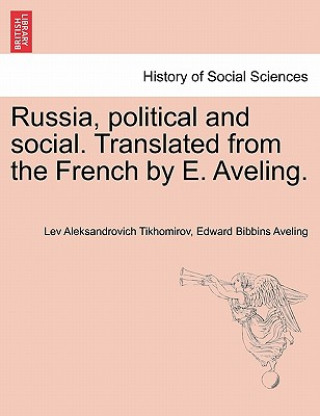 BRITISH LIBRARY

History of Social Sciences

Russia, political and social. Translated from the French by E. Aveling.

Lev Aleksandrovich Tikhomirov, Edward Bibbins Aveling